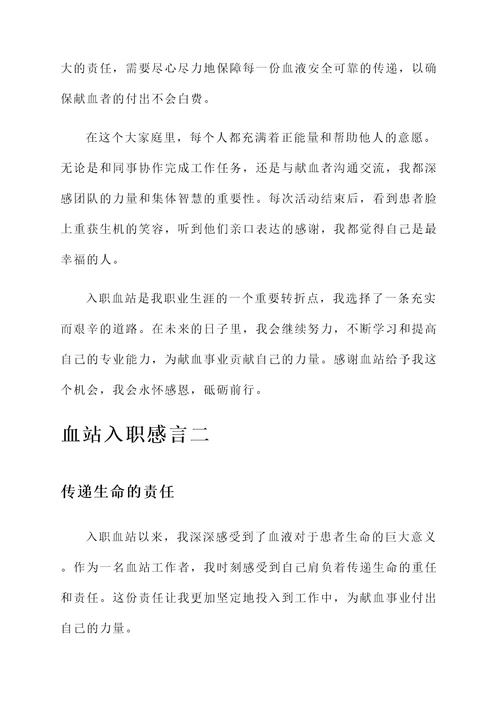 大的责任，需要尽心尽力地保障每一份血液安全可靠的传递，以确保献血者的付出不会白费。

在这个大家庭里，每个人都充满着正能量和帮助他人的意愿。无论是和同事协作完成工作任务，还是与献血者沟通交流，我都深感团队的力量和集体智慧的重要性。每次活动结束后，看到患者脸上重获生机的笑容，听到他们亲口表达的感谢，我都觉得自己是最幸福的人。

入职血站是我职业生涯的一个重要转折点，我选择了一条充实而艰辛的道路。在未来的日子里，我会继续努力，不断学习和提高自己的专业能力，为献血事业贡献自己的力量。感谢血站给予我这个机会，我会永怀感恩，砥砺前行。

血站入职感言二

传递生命的责任

入职血站以来，我深深感受到了血液对于患者生命的巨大意义。作为一名血站工作者，我时刻感受到自己肩负着传递生命的重任和责任。这份责任让我更加坚定地投入到工作中，为献血事业付出自己的力量。